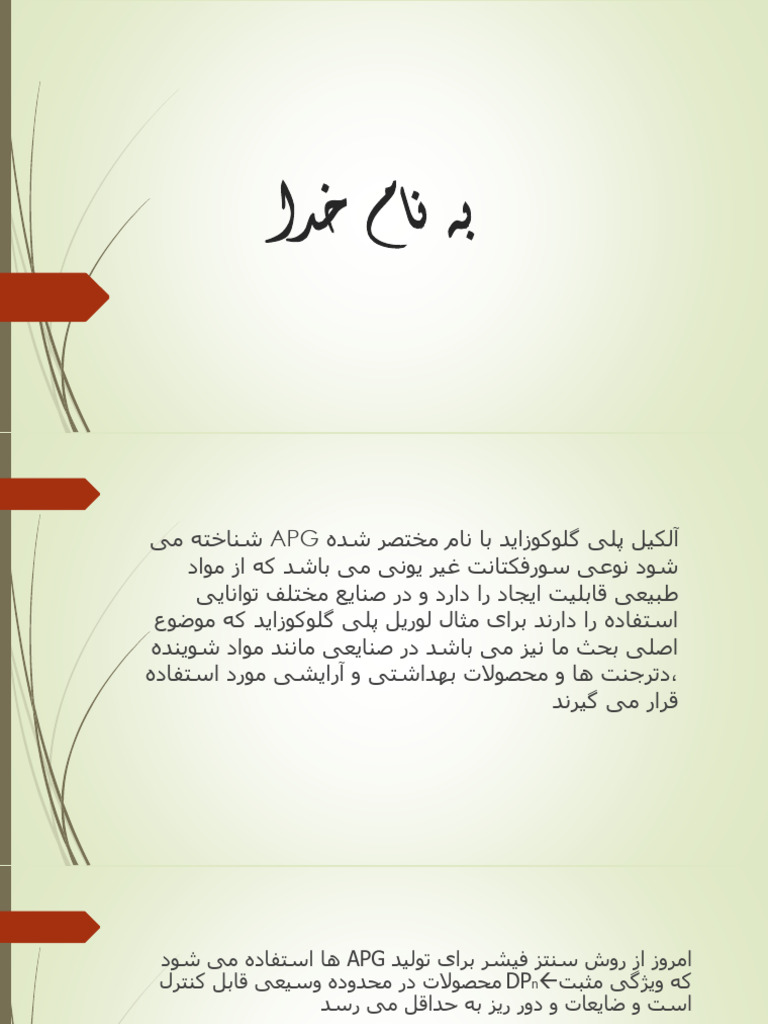 به نام خدا

آلکیل پلی گلوکوزاید با نام مختصر شده APG شناخته می شود نوعی سورفکتانت غیر یونی می باشد که از مواد طبیعی قابلیت ایجاد را دارد و در صنایع مختلف توانایی استفاده را دارند برای مثال لوریل پلی گلوکوزاید که موضوع اصلی بحث ما نیز می باشد در صنایعی مانند مواد شوینده ،دترجنت ها و محصولات بهداشتی و آرایشی مورد استفاده قرار می گیرند

امروز از روش سنتز فیشر برای تولید APG ها استفاده می شود که ویژگی مثبت←$DP_n$ محصولات در محدوده وسیعی قابل کنترل است و ضایعات و دور ریز به حداقل می رسد